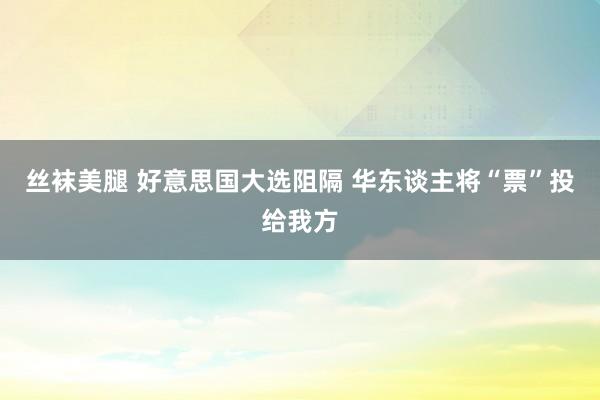 丝袜美腿 好意思国大选阻隔 华东谈主将“票”投给我方